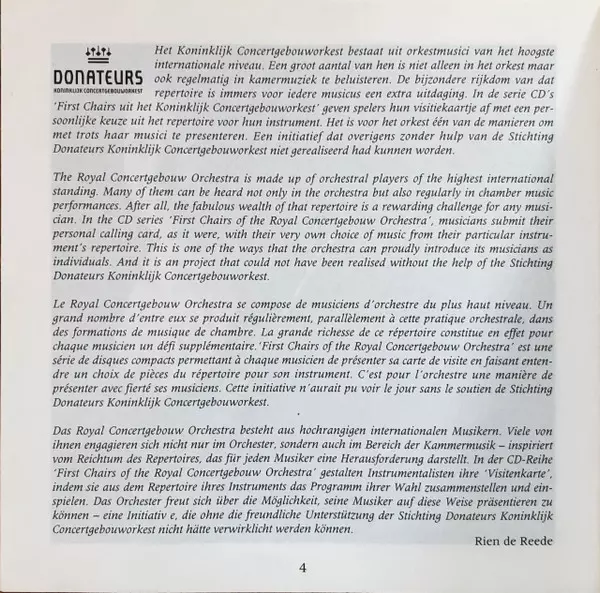 DONATEURS
KONINKLIJK CONCERTGEBOUWORKEST

Het Koninklijk Concertgebouworkest bestaat uit orkestmusici van het hoogste internationale niveau. Een groot aantal van hen is niet alleen in het orkest maar ook regelmatig in kamermuziek te beluisteren. De bijzondere rijkdom van dat repertoire is immers voor iedere musicus een extra uitdaging. In de serie CD's 'First Chairs uit het Koninklijk Concertgebouworkest' geven spelers hun visitiekaartje af met een persoonlijke keuze uit het repertoire voor hun instrument. Het is voor het orkest één van de manieren om met trots haar musici te presenteren. Een initiatief dat overigens zonder hulp van de Stichting Donateurs Koninklijk Concertgebouworkest niet gerealiseerd had kunnen worden.

The Royal Concertgebouw Orchestra is made up of orchestral players of the highest international standing. Many of them can be heard not only in the orchestra but also regularly in chamber music performances. After all, the fabulous wealth of that repertoire is a rewarding challenge for any musician. In the CD series 'First Chairs of the Royal Concertgebouw Orchestra', musicians submit their personal calling card, as it were, with their very own choice of music from their particular instrument's repertoire. This is one of the ways that the orchestra can proudly introduce its musicians as individuals. And it is an project that could not have been realised without the help of the Stichting Donateurs Koninklijk Concertgebouworkest.

Le Royal Concertgebouw Orchestra se compose de musiciens d'orchestre du plus haut niveau. Un grand nombre d'entre eux se produit régulièrement, parallèlement à cette pratique orchestrale, dans des formations de musique de chambre. La grande richesse de ce répertoire constitue en effet pour chaque musicien un défi supplémentaire.'First Chairs of the Royal Concertgebouw Orchestra' est une série de disques compacts permettant à chaque musicien de présenter sa carte de visite en faisant entendre un choix de pièces du répertoire pour son instrument. C'est pour l'orchestre une manière de présenter avec fierté ses musiciens. Cette initiative n'aurait pu voir le jour sans le soutien de Stichting Donateurs Koninklijk Concertgebouworkest.

Das Royal Concertgebouw Orchestra besteht aus hochrangigen internationalen Musikern. Viele von ihnen engagieren sich nicht nur im Orchester, sondern auch im Bereich der Kammermusik – inspiriert vom Reichtum des Repertoires, das für jeden Musiker eine Herausforderung darstellt. In der CD-Reihe 'First Chairs of the Royal Concertgebouw Orchestra' gestalten Instrumentalisten ihre 'Visitenkarte', indem sie aus dem Repertoire ihres Instruments das Programm ihrer Wahl zusammenstellen und einspielen. Das Orchester freut sich über die Möglichkeit, seine Musiker auf diese Weise präsentieren zu können – eine Initiativ e, die ohne die freundliche Unterstützung der Stichting Donateurs Koninklijk Concertgebouworkest nicht hätte verwirklicht werden können.

Rien de Reede

4